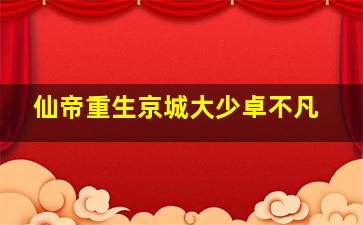 仙帝重生京城大少卓不凡